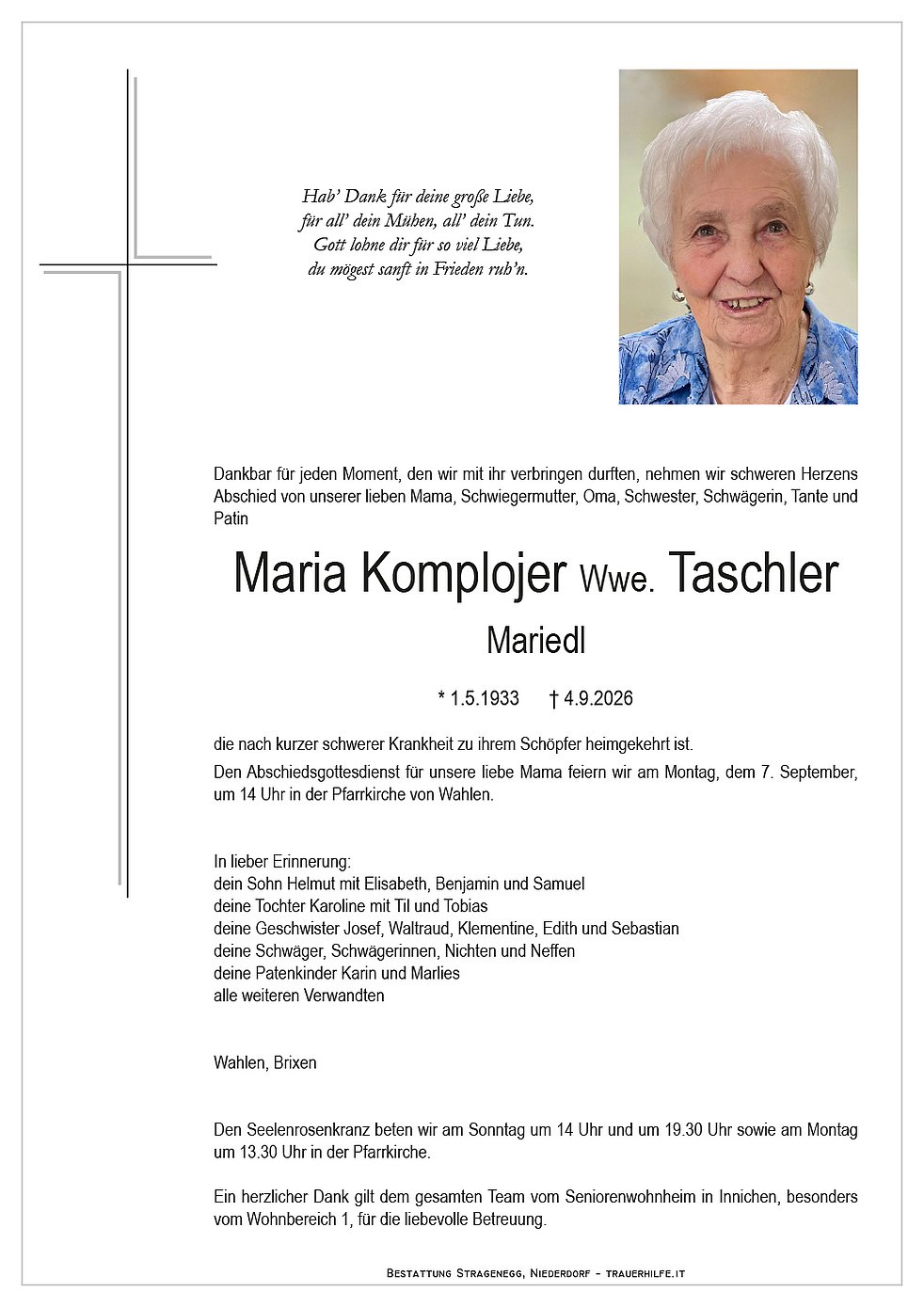 Hab' Dank für deine große Liebe,
für all' dein Mühen, all' dein Tun.
Gott lohne dir für so viel Liebe,
du mögest sanft in Frieden ruh'n.

Dankbar für jeden Moment, den wir mit ihr verbringen durften, nehmen wir schweren Herzens Abschied von unserer lieben Mama, Schwiegermutter, Oma, Schwester, Schwägerin, Tante und Patin

Maria Komplojer Wwe. Taschler

Mariedl

* 1.5.1933 † 4.9.2026

die nach kurzer schwerer Krankheit zu ihrem Schöpfer heimgekehrt ist.

Den Abschiedsgottesdienst für unsere liebe Mama feiern wir am Montag, dem 7. September, um 14 Uhr in der Pfarrkirche von Wahlen.

In lieber Erinnerung:
dein Sohn Helmut mit Elisabeth, Benjamin und Samuel
deine Tochter Karoline mit Til und Tobias
deine Geschwister Josef, Waltraud, Klementine, Edith und Sebastian
deine Schwäger, Schwägerinnen, Nichten und Neffen
deine Patenkinder Karin und Marlies
alle weiteren Verwandten

Wahlen, Brixen

Den Seelenrosenkranz beten wir am Sonntag um 14 Uhr und um 19.30 Uhr sowie am Montag um 13.30 Uhr in der Pfarrkirche.

Ein herzlicher Dank gilt dem gesamten Team vom Seniorenwohnheim in Innichen, besonders vom Wohnbereich 1, für die liebevolle Betreuung.

Bestattung Stragenegg, Niederdorf - trauerhilfe.it